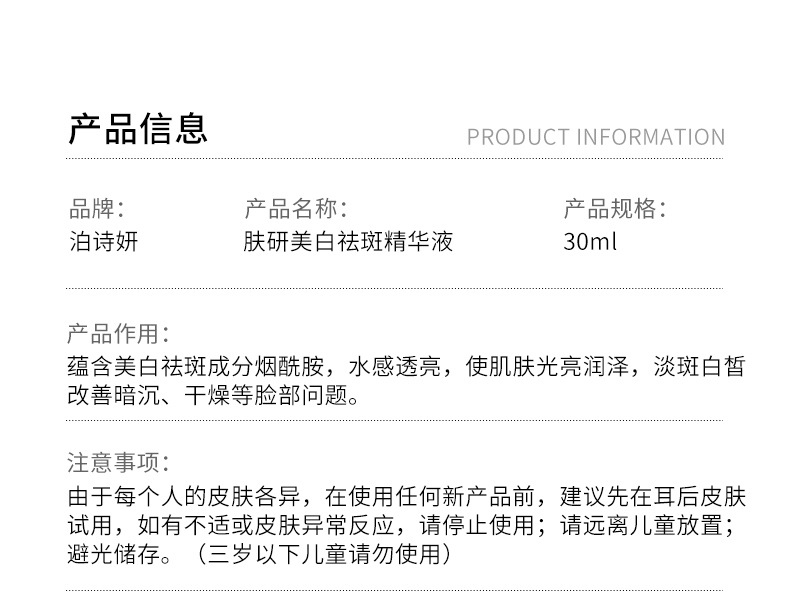 产品信息

PRODUCT INFORMATION

品牌:
泊诗妍

产品名称:
肤研美白祛斑精华液

产品规格:
30ml

产品作用:
蕴含美白祛斑成分烟酰胺，水感透亮，使肌肤光亮润泽，淡斑白皙改善暗沉、干燥等脸部问题。

注意事项:
由于每个人的皮肤各异，在使用任何新产品前，建议先在耳后皮肤试用，如有不适或皮肤异常反应，请停止使用；请远离儿童放置；避光储存。（三岁以下儿童请勿使用）